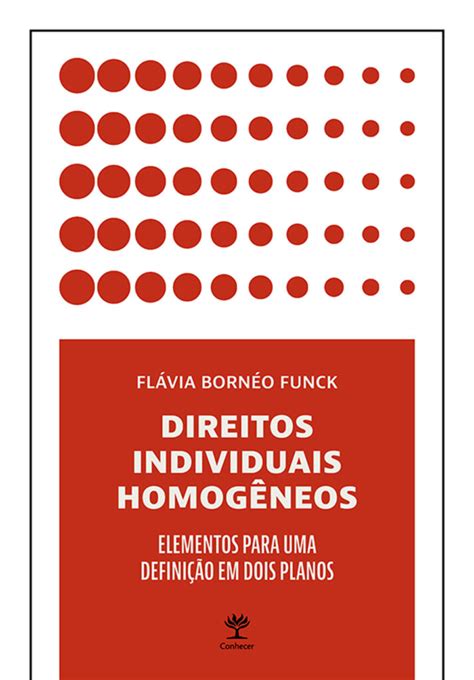 FLÁVIA BORNÉO FUNCK

DIREITOS INDIVIDUAIS HOMOGÊNEOS

ELEMENTOS PARA UMA DEFINIÇÃO EM DOIS PLANOS

Conhecer